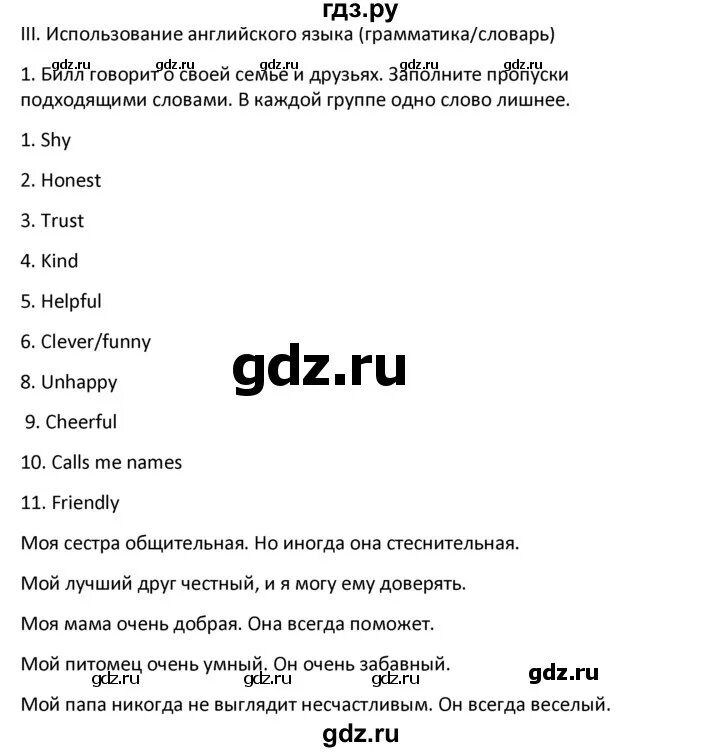 гдз.ру

III. Использование английского языка (грамматика/словарь)

gdz.ru gdz.ru gdz.ru gdz.ru gdz.ru

1. Билл говорит о своей семье и друзьях. Заполните пропуски подходящими словами. В каждой группе одно слово лишнее.

1. Shy

2. Honest

3. Trust

4. Kind

5. Helpful

6. Clever/funny

gdz.ru

8. Unhappy

9. Cheerful

10. Calls me names

11. Friendly

Моя сестра общительная. Но иногда она стеснительная.

Мой лучший друг честный, и я могу ему доверять.

Моя мама очень добрая. Она всегда поможет.

Мой питомец очень умный. Он очень забавный.

gdz.ru gdz.ru gdz.ru gdz.ru

Мой папа никогда не выглядит несчастливым. Он всегда веселый.

gdz.ru